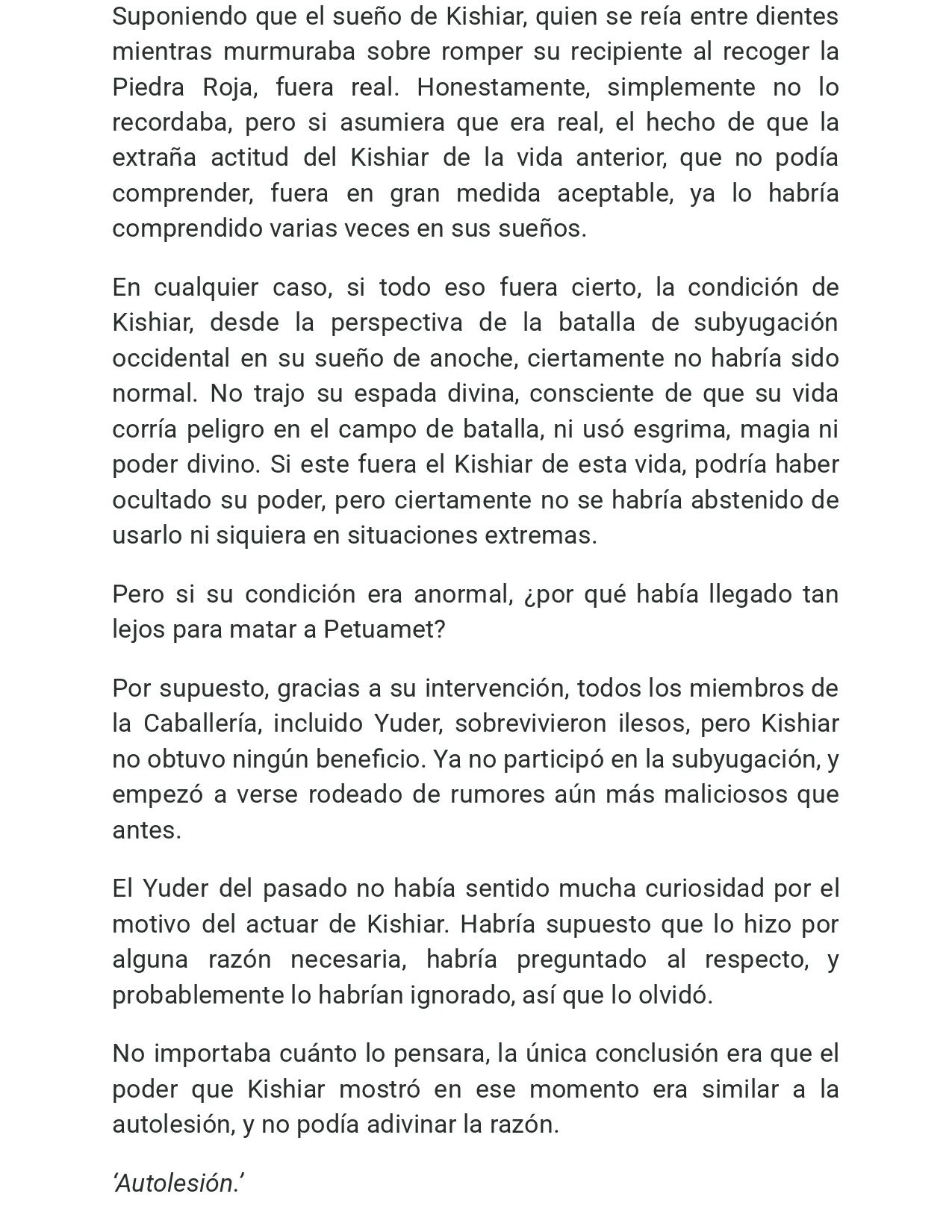 Suponiendo que el sueño de Kishiar, quien se reía entre dientes mientras murmuraba sobre romper su recipiente al recoger la Piedra Roja, fuera real. Honestamente, simplemente no lo recordaba, pero si asumiera que era real, el hecho de que la extraña actitud del Kishiar de la vida anterior, que no podía comprender, fuera en gran medida aceptable, ya lo habría comprendido varias veces en sus sueños.

En cualquier caso, si todo eso fuera cierto, la condición de Kishiar, desde la perspectiva de la batalla de subyugación occidental en su sueño de anoche, ciertamente no habría sido normal. No trajo su espada divina, consciente de que su vida corría peligro en el campo de batalla, ni usó esgrima, magia ni poder divino. Si este fuera el Kishiar de esta vida, podría haber ocultado su poder, pero ciertamente no se habría abstenido de usarlo ni siquiera en situaciones extremas.

Pero si su condición era anormal, ¿por qué había llegado tan lejos para matar a Petuamet?

Por supuesto, gracias a su intervención, todos los miembros de la Caballería, incluido Yuder, sobrevivieron ilesos, pero Kishiar no obtuvo ningún beneficio. Ya no participó en la subyugación, y empezó a verse rodeado de rumores aún más maliciosos que antes.

El Yuder del pasado no había sentido mucha curiosidad por el motivo del actuar de Kishiar. Habría supuesto que lo hizo por alguna razón necesaria, habría preguntado al respecto, y probablemente lo habrían ignorado, así que lo olvidó.

No importaba cuánto lo pensara, la única conclusión era que el poder que Kishiar mostró en ese momento era similar a la autolesión, y no podía adivinar la razón.

'Autolesión.'